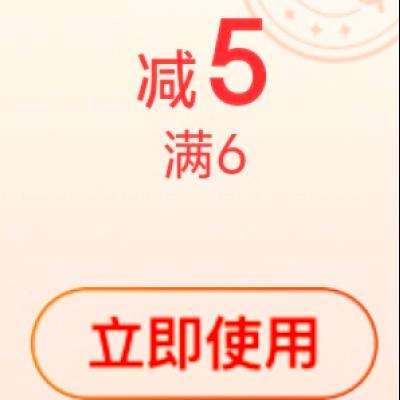 减 5
满6

立即使用